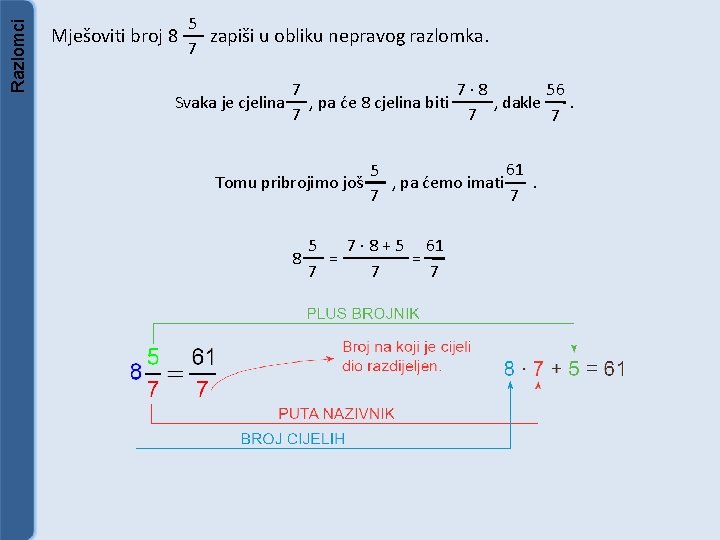 Razlomci

Mješoviti broj $8\frac{5}{7}$ zapiši u obliku nepravog razlomka.

Svaka je cjelina $\frac{7}{7}$, pa će 8 cjelina biti $\frac{7 \cdot 8}{7}$, dakle $\frac{56}{7}$.

Tomu pribrojimo još $\frac{5}{7}$, pa ćemo imati $\frac{61}{7}$.

$8\frac{5}{7} = \frac{7 \cdot 8 + 5}{7} = \frac{61}{7}$

PLUS BROJNIK

$8\frac{5}{7} = \frac{61}{7}$

Broj na koji je cijeli dio razdijeljen.

$8 \cdot 7 + 5 = 61$

PUTA NAZIVNIK

BROJ CIJELIH